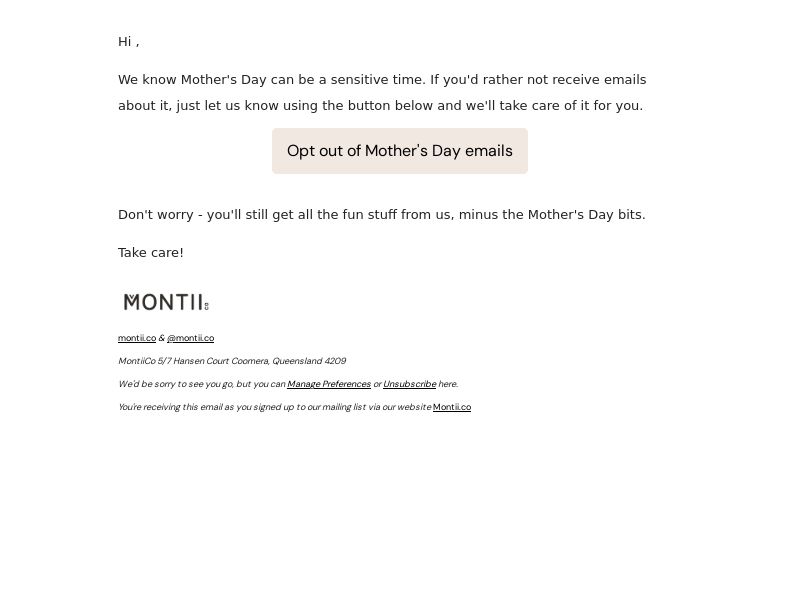 Hi ,

We know Mother's Day can be a sensitive time. If you'd rather not receive emails about it, just let us know using the button below and we'll take care of it for you.

Opt out of Mother's Day emails

Don't worry - you'll still get all the fun stuff from us, minus the Mother's Day bits.

Take care!

MONTII

montii.co & @montii.co

MontiiCo 5/7 Hansen Court Coomera, Queensland 4209

We'd be sorry to see you go, but you can Manage Preferences or Unsubscribe here.

You're receiving this email as you signed up to our mailing list via our website Montii.co